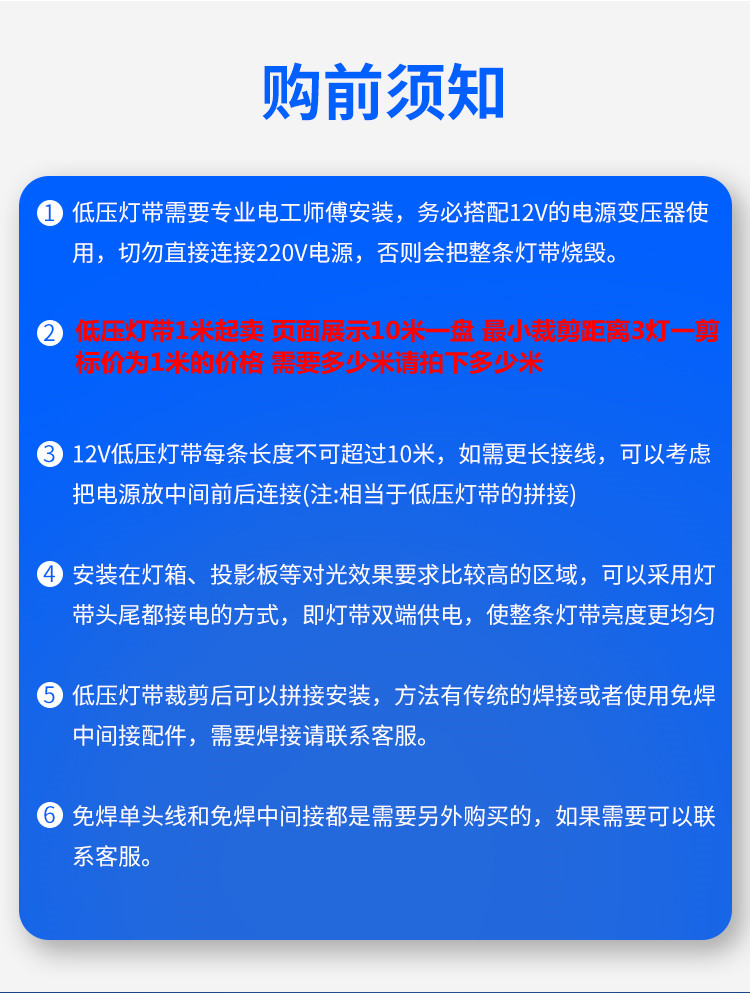 购前须知

1 低压灯带需要专业电工师傅安装，务必搭配12V的电源变压器使用，切勿直接连接220V电源，否则会把整条灯带烧毁。

2 低压灯带1米起卖 页面展示10米一盘 最小裁剪距离3灯一剪 标价为1米的价格 需要多少米请拍下多少米

3 12V低压灯带每条长度不可超过10米，如需更长接线，可以考虑把电源放中间前后连接(注:相当于低压灯带的拼接)

4 安装在灯箱、投影板等对光效果要求比较高的区域，可以采用灯带头尾都接电的方式，即灯带双端供电，使整条灯带亮度更均匀

5 低压灯带裁剪后可以拼接安装，方法有传统的焊接或者使用免焊中间接配件，需要焊接请联系客服。

6 免焊单头线和免焊中间接都是需要另外购买的，如果需要可以联系客服。